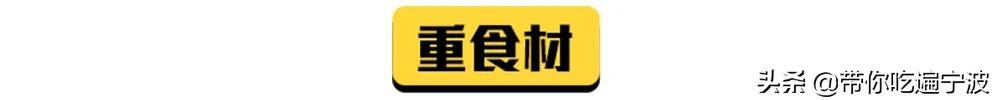 重食材

头条 @带你吃遍宁波